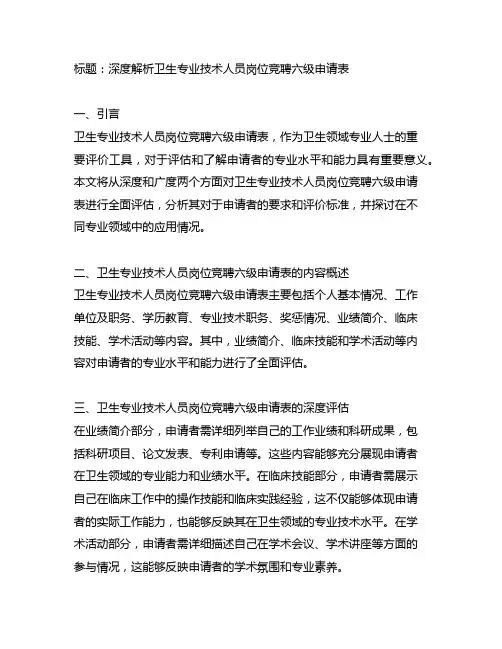 标题：深度解析卫生专业技术人员岗位竞聘六级申请表

一、引言
卫生专业技术人员岗位竞聘六级申请表，作为卫生领域专业人士的重要评价工具，对于评估和了解申请者的专业水平和能力具有重要意义。本文将从深度和广度两个方面对卫生专业技术人员岗位竞聘六级申请表进行全面评估，分析其对于申请者的要求和评价标准，并探讨在不同专业领域中的应用情况。

二、卫生专业技术人员岗位竞聘六级申请表的内容概述
卫生专业技术人员岗位竞聘六级申请表主要包括个人基本情况、工作单位及职务、学历教育、专业技术职务、奖惩情况、业绩简介、临床技能、学术活动等内容。其中，业绩简介、临床技能和学术活动等内容对申请者的专业水平和能力进行了全面评估。

三、卫生专业技术人员岗位竞聘六级申请表的深度评估
在业绩简介部分，申请者需详细列举自己的工作业绩和科研成果，包括科研项目、论文发表、专利申请等。这些内容能够充分展现申请者在卫生领域的专业能力和业绩水平。在临床技能部分，申请者需展示自己在临床工作中的操作技能和临床实践经验，这不仅能够体现申请者的实际工作能力，也能够反映其在卫生领域的专业技术水平。在学术活动部分，申请者需详细描述自己在学术会议、学术讲座等方面的参与情况，这能够反映申请者的学术氛围和专业素养。